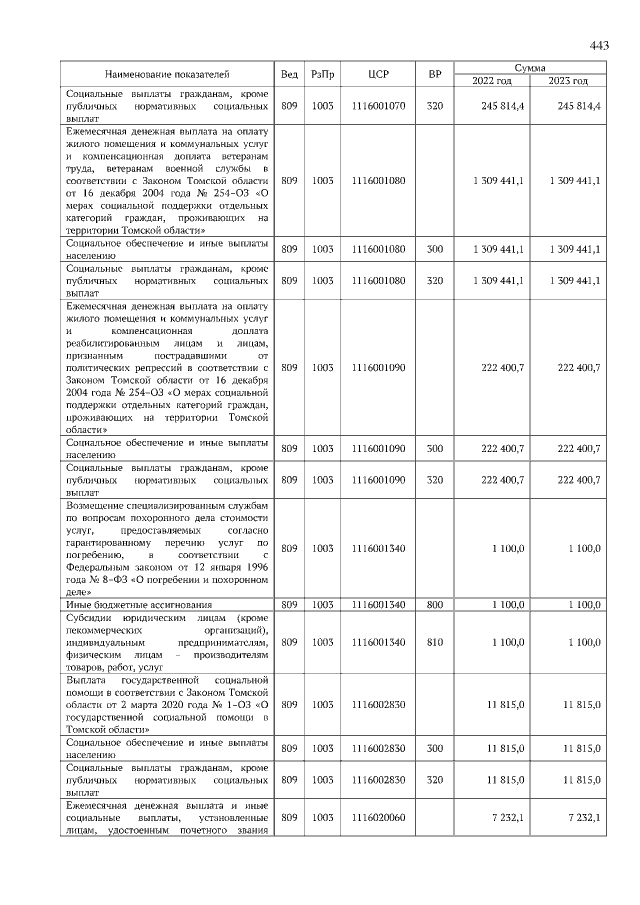 443

| Наименование показателей | Вед | РзПр | ЦСР | ВР | Сумма 2022 год | Сумма 2023 год |
|---|---|---|---|---|---|---|
| Социальные выплаты гражданам, кроме публичных нормативных социальных выплат | 809 | 1003 | 1116001070 | 320 | 245 814,4 | 245 814,4 |
| Ежемесячная денежная выплата на оплату жилого помещения и коммунальных услуг и компенсационная доплата ветеранам труда, ветеранам военной службы в соответствии с Законом Томской области от 16 декабря 2004 года № 254-ОЗ «О мерах социальной поддержки отдельных категорий граждан, проживающих на территории Томской области» | 809 | 1003 | 1116001080 | | 1 309 441,1 | 1 309 441,1 |
| Социальное обеспечение и иные выплаты населению | 809 | 1003 | 1116001080 | 300 | 1 309 441,1 | 1 309 441,1 |
| Социальные выплаты гражданам, кроме публичных нормативных социальных выплат | 809 | 1003 | 1116001080 | 320 | 1 309 441,1 | 1 309 441,1 |
| Ежемесячная денежная выплата на оплату жилого помещения и коммунальных услуг и компенсационная доплата реабилитированным лицам и лицам, признанным пострадавшими от политических репрессий в соответствии с Законом Томской области от 16 декабря 2004 года № 254-ОЗ «О мерах социальной поддержки отдельных категорий граждан, проживающих на территории Томской области» | 809 | 1003 | 1116001090 | | 222 400,7 | 222 400,7 |
| Социальное обеспечение и иные выплаты населению | 809 | 1003 | 1116001090 | 300 | 222 400,7 | 222 400,7 |
| Социальные выплаты гражданам, кроме публичных нормативных социальных выплат | 809 | 1003 | 1116001090 | 320 | 222 400,7 | 222 400,7 |
| Возмещение специализированным службам по вопросам похоронного дела стоимости услуг, предоставляемых согласно гарантированному перечню услуг по погребению, в соответствии с Федеральным законом от 12 января 1996 года № 8-ФЗ «О погребении и похоронном деле» | 809 | 1003 | 1116001340 | | 1 100,0 | 1 100,0 |
| Иные бюджетные ассигнования | 809 | 1003 | 1116001340 | 800 | 1 100,0 | 1 100,0 |
| Субсидии юридическим лицам (кроме некоммерческих организаций), индивидуальным предпринимателям, физическим лицам – производителям товаров, работ, услуг | 809 | 1003 | 1116001340 | 810 | 1 100,0 | 1 100,0 |
| Выплата государственной социальной помощи в соответствии с Законом Томской области от 2 марта 2020 года № 1-ОЗ «О государственной социальной помощи в Томской области» | 809 | 1003 | 1116002830 | | 11 815,0 | 11 815,0 |
| Социальное обеспечение и иные выплаты населению | 809 | 1003 | 1116002830 | 300 | 11 815,0 | 11 815,0 |
| Социальные выплаты гражданам, кроме публичных нормативных социальных выплат | 809 | 1003 | 1116002830 | 320 | 11 815,0 | 11 815,0 |
| Ежемесячная денежная выплата и иные социальные выплаты, установленные лицам, удостоенным почетного звания | 809 | 1003 | 1116020060 | | 7 232,1 | 7 232,1 |